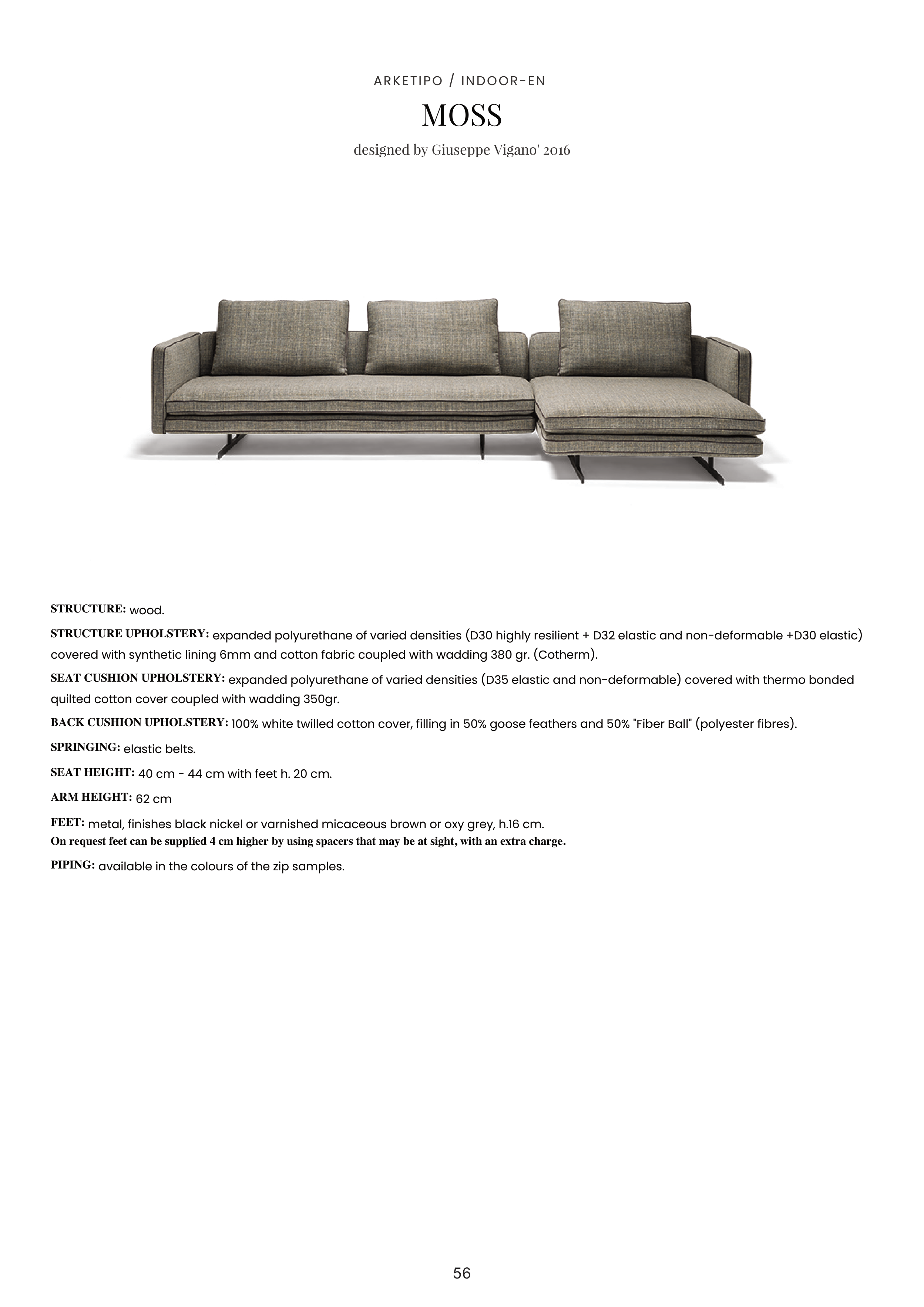 ARKETIPO / INDOOR-EN

MOSS

designed by Giuseppe Vigano' 2016

STRUCTURE: wood.

STRUCTURE UPHOLSTERY: expanded polyurethane of varied densities (D30 highly resilient + D32 elastic and non-deformable +D30 elastic) covered with synthetic lining 6mm and cotton fabric coupled with wadding 380 gr. (Cotherm).

SEAT CUSHION UPHOLSTERY: expanded polyurethane of varied densities (D35 elastic and non-deformable) covered with thermo bonded quilted cotton cover coupled with wadding 350gr.

BACK CUSHION UPHOLSTERY: 100% white twilled cotton cover, filling in 50% goose feathers and 50% "Fiber Ball" (polyester fibres).

SPRINGING: elastic belts.

SEAT HEIGHT: 40 cm - 44 cm with feet h. 20 cm.

ARM HEIGHT: 62 cm

FEET: metal, finishes black nickel or varnished micaceous brown or oxy grey, h.16 cm.
On request feet can be supplied 4 cm higher by using spacers that may be at sight, with an extra charge.

PIPING: available in the colours of the zip samples.

56